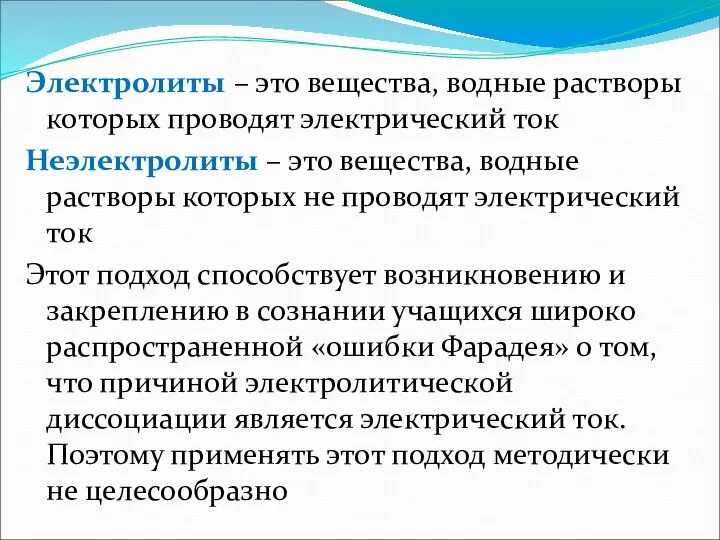 Электролиты – это вещества, водные растворы которых проводят электрический ток

Неэлектролиты – это вещества, водные растворы которых не проводят электрический ток

Этот подход способствует возникновению и закреплению в сознании учащихся широко распространенной «ошибки Фарадея» о том, что причиной электролитической диссоциации является электрический ток. Поэтому применять этот подход методически не целесообразно